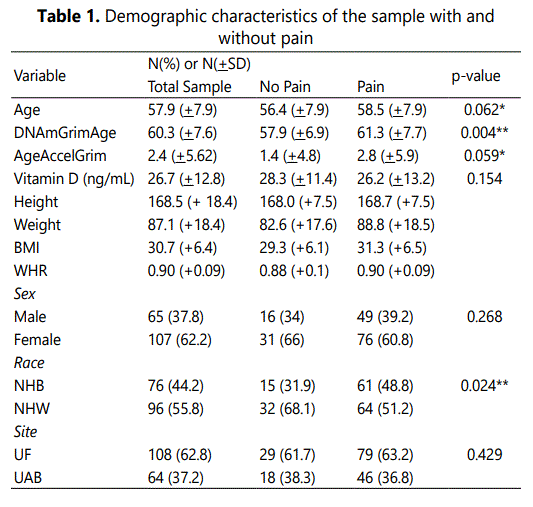 **Table 1.** Demographic characteristics of the sample with and without pain

| Variable | N(%) or N($\pm$SD) Total Sample | No Pain | Pain | p-value |
|---|---|---|---|---|
| Age | 57.9 ($\pm$7.9) | 56.4 ($\pm$7.9) | 58.5 ($\pm$7.9) | 0.062* |
| DNAmGrimAge | 60.3 ($\pm$7.6) | 57.9 ($\pm$6.9) | 61.3 ($\pm$7.7) | 0.004** |
| AgeAccelGrim | 2.4 ($\pm$5.62) | 1.4 ($\pm$4.8) | 2.8 ($\pm$5.9) | 0.059* |
| Vitamin D (ng/mL) | 26.7 ($\pm$12.8) | 28.3 ($\pm$11.4) | 26.2 ($\pm$13.2) | 0.154 |
| Height | 168.5 (+ 18.4) | 168.0 (+7.5) | 168.7 (+7.5) | |
| Weight | 87.1 (+18.4) | 82.6 (+17.6) | 88.8 (+18.5) | |
| BMI | 30.7 (+6.4) | 29.3 (+6.1) | 31.3 (+6.5) | |
| WHR | 0.90 (+0.09) | 0.88 (+0.1) | 0.90 (+0.09) | |
| *Sex* | | | | |
| Male | 65 (37.8) | 16 (34) | 49 (39.2) | 0.268 |
| Female | 107 (62.2) | 31 (66) | 76 (60.8) | |
| *Race* | | | | |
| NHB | 76 (44.2) | 15 (31.9) | 61 (48.8) | 0.024** |
| NHW | 96 (55.8) | 32 (68.1) | 64 (51.2) | |
| *Site* | | | | |
| UF | 108 (62.8) | 29 (61.7) | 79 (63.2) | 0.429 |
| UAB | 64 (37.2) | 18 (38.3) | 46 (36.8) | |